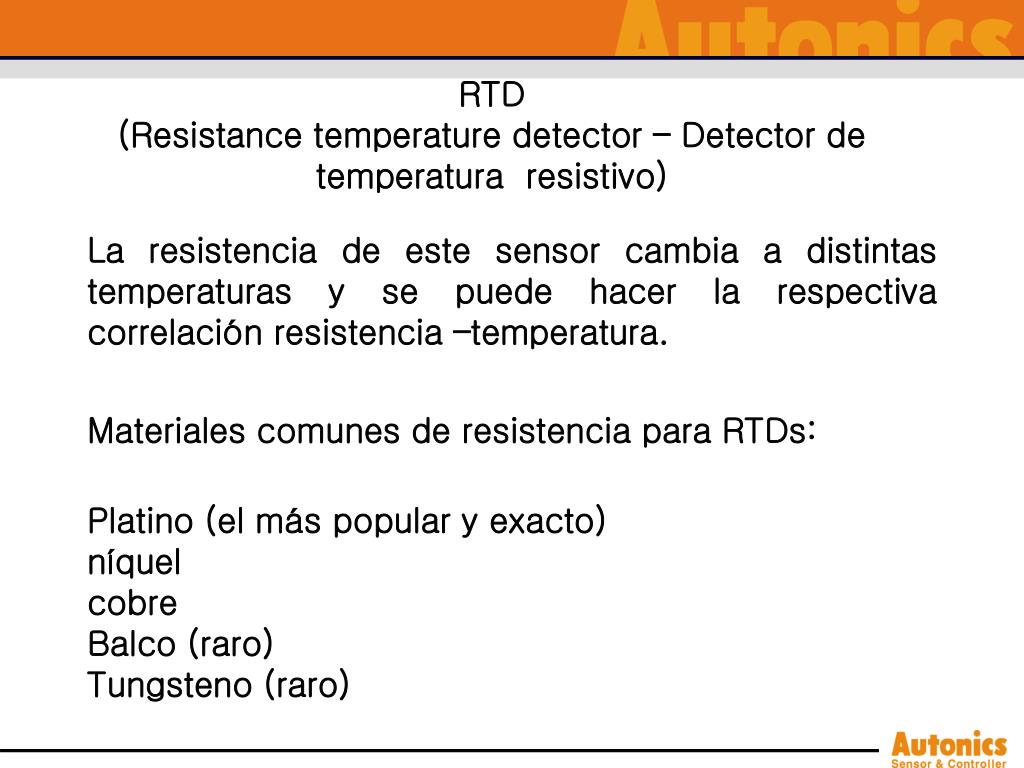 Autonics

RTD
(Resistance temperature detector – Detector de temperatura resistivo)

La resistencia de este sensor cambia a distintas temperaturas y se puede hacer la respectiva correlación resistencia –temperatura.

Materiales comunes de resistencia para RTDs:

Platino (el más popular y exacto)
níquel
cobre
Balco (raro)
Tungsteno (raro)

Autonics
Sensor & Controller